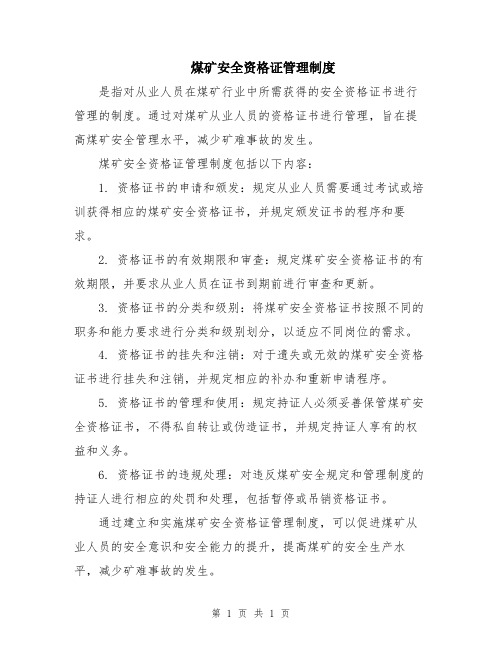 煤矿安全资格证管理制度

是指对从业人员在煤矿行业中所需获得的安全资格证书进行管理的制度。通过对煤矿从业人员的资格证书进行管理，旨在提高煤矿安全管理水平，减少矿难事故的发生。

煤矿安全资格证管理制度包括以下内容：

1. 资格证书的申请和颁发：规定从业人员需要通过考试或培训获得相应的煤矿安全资格证书，并规定颁发证书的程序和要求。

2. 资格证书的有效期限和审查：规定煤矿安全资格证书的有效期限，并要求从业人员在证书到期前进行审查和更新。

3. 资格证书的分类和级别：将煤矿安全资格证书按照不同的职务和能力要求进行分类和级别划分，以适应不同岗位的需求。

4. 资格证书的挂失和注销：对于遗失或无效的煤矿安全资格证书进行挂失和注销，并规定相应的补办和重新申请程序。

5. 资格证书的管理和使用：规定持证人必须妥善保管煤矿安全资格证书，不得私自转让或伪造证书，并规定持证人享有的权益和义务。

6. 资格证书的违规处理：对违反煤矿安全规定和管理制度的持证人进行相应的处罚和处理，包括暂停或吊销资格证书。

通过建立和实施煤矿安全资格证管理制度，可以促进煤矿从业人员的安全意识和安全能力的提升，提高煤矿的安全生产水平，减少矿难事故的发生。

第 1 页 共 1 页